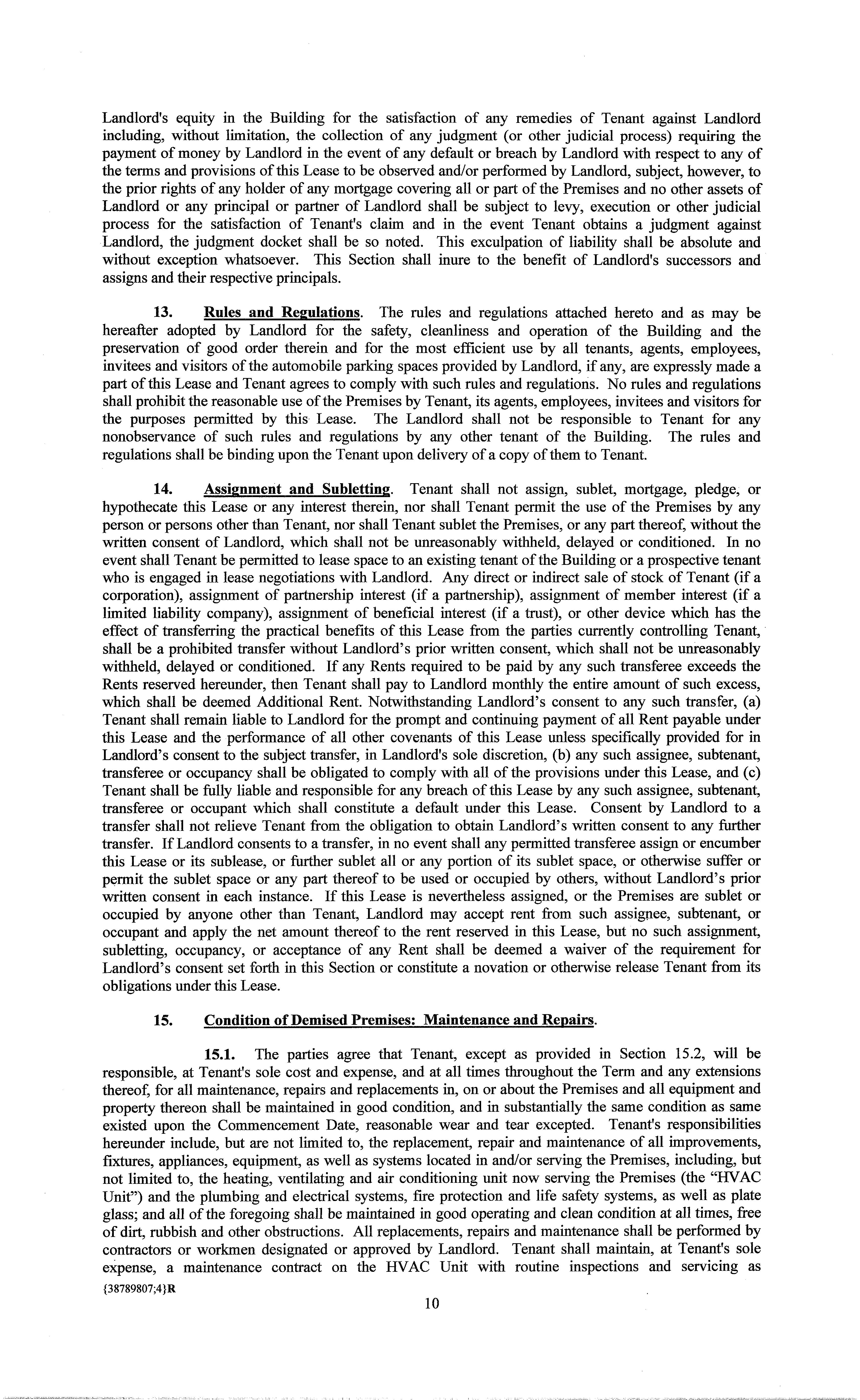 Landlord's equity in the Building for the satisfaction of any remedies of Tenant against Landlord including, without limitation, the collection of any judgment (or other judicial process) requiring the payment of money by Landlord in the event of any default or breach by Landlord with respect to any of the terms and provisions of this Lease to be observed and/or performed by Landlord, subject, however, to the prior rights of any holder of any mortgage covering all or part of the Premises and no other assets of Landlord or any principal or partner of Landlord shall be subject to levy, execution or other judicial process for the satisfaction of Tenant's claim and in the event Tenant obtains a judgment against Landlord, the judgment docket shall be so noted. This exculpation of liability shall be absolute and without exception whatsoever. This Section shall inure to the benefit of Landlord's successors and assigns and their respective principals.

13. Rules and Regulations. The rules and regulations attached hereto and as may be hereafter adopted by Landlord for the safety, cleanliness and operation of the Building and the preservation of good order therein and for the most efficient use by all tenants, agents, employees, invitees and visitors of the automobile parking spaces provided by Landlord, if any, are expressly made a part of this Lease and Tenant agrees to comply with such rules and regulations. No rules and regulations shall prohibit the reasonable use of the Premises by Tenant, its agents, employees, invitees and visitors for the purposes permitted by this Lease. The Landlord shall not be responsible to Tenant for any nonobservance of such rules and regulations by any other tenant of the Building. The rules and regulations shall be binding upon the Tenant upon delivery of a copy of them to Tenant.

14. Assignment and Subletting. Tenant shall not assign, sublet, mortgage, pledge, or hypothecate this Lease or any interest therein, nor shall Tenant permit the use of the Premises by any person or persons other than Tenant, nor shall Tenant sublet the Premises, or any part thereof, without the written consent of Landlord, which shall not be unreasonably withheld, delayed or conditioned. In no event shall Tenant be permitted to lease space to an existing tenant of the Building or a prospective tenant who is engaged in lease negotiations with Landlord. Any direct or indirect sale of stock of Tenant (if a corporation), assignment of partnership interest (if a partnership), assignment of member interest (if a limited liability company), assignment of beneficial interest (if a trust), or other device which has the effect of transferring the practical benefits of this Lease from the parties currently controlling Tenant, shall be a prohibited transfer without Landlord's prior written consent, which shall not be unreasonably withheld, delayed or conditioned. If any Rents required to be paid by any such transferee exceeds the Rents reserved hereunder, then Tenant shall pay to Landlord monthly the entire amount of such excess, which shall be deemed Additional Rent. Notwithstanding Landlord's consent to any such transfer, (a) Tenant shall remain liable to Landlord for the prompt and continuing payment of all Rent payable under this Lease and the performance of all other covenants of this Lease unless specifically provided for in Landlord's consent to the subject transfer, in Landlord's sole discretion, (b) any such assignee, subtenant, transferee or occupancy shall be obligated to comply with all of the provisions under this Lease, and (c) Tenant shall be fully liable and responsible for any breach of this Lease by any such assignee, subtenant, transferee or occupant which shall constitute a default under this Lease. Consent by Landlord to a transfer shall not relieve Tenant from the obligation to obtain Landlord's written consent to any further transfer. If Landlord consents to a transfer, in no event shall any permitted transferee assign or encumber this Lease or its sublease, or further sublet all or any portion of its sublet space, or otherwise suffer or permit the sublet space or any part thereof to be used or occupied by others, without Landlord's prior written consent in each instance. If this Lease is nevertheless assigned, or the Premises are sublet or occupied by anyone other than Tenant, Landlord may accept rent from such assignee, subtenant, or occupant and apply the net amount thereof to the rent reserved in this Lease, but no such assignment, subletting, occupancy, or acceptance of any Rent shall be deemed a waiver of the requirement for Landlord's consent set forth in this Section or constitute a novation or otherwise release Tenant from its obligations under this Lease.

15. Condition of Demised Premises: Maintenance and Repairs.

15.1. The parties agree that Tenant, except as provided in Section 15.2, will be responsible, at Tenant's sole cost and expense, and at all times throughout the Term and any extensions thereof, for all maintenance, repairs and replacements in, on or about the Premises and all equipment and property thereon shall be maintained in good condition, and in substantially the same condition as same existed upon the Commencement Date, reasonable wear and tear excepted. Tenant's responsibilities hereunder include, but are not limited to, the replacement, repair and maintenance of all improvements, fixtures, appliances, equipment, as well as systems located in and/or serving the Premises, including, but not limited to, the heating, ventilating and air conditioning unit now serving the Premises (the "HVAC Unit") and the plumbing and electrical systems, fire protection and life safety systems, as well as plate glass; and all of the foregoing shall be maintained in good operating and clean condition at all times, free of dirt, rubbish and other obstructions. All replacements, repairs and maintenance shall be performed by contractors or workmen designated or approved by Landlord. Tenant shall maintain, at Tenant's sole expense, a maintenance contract on the HVAC Unit with routine inspections and servicing as

{38789807;4}R

10